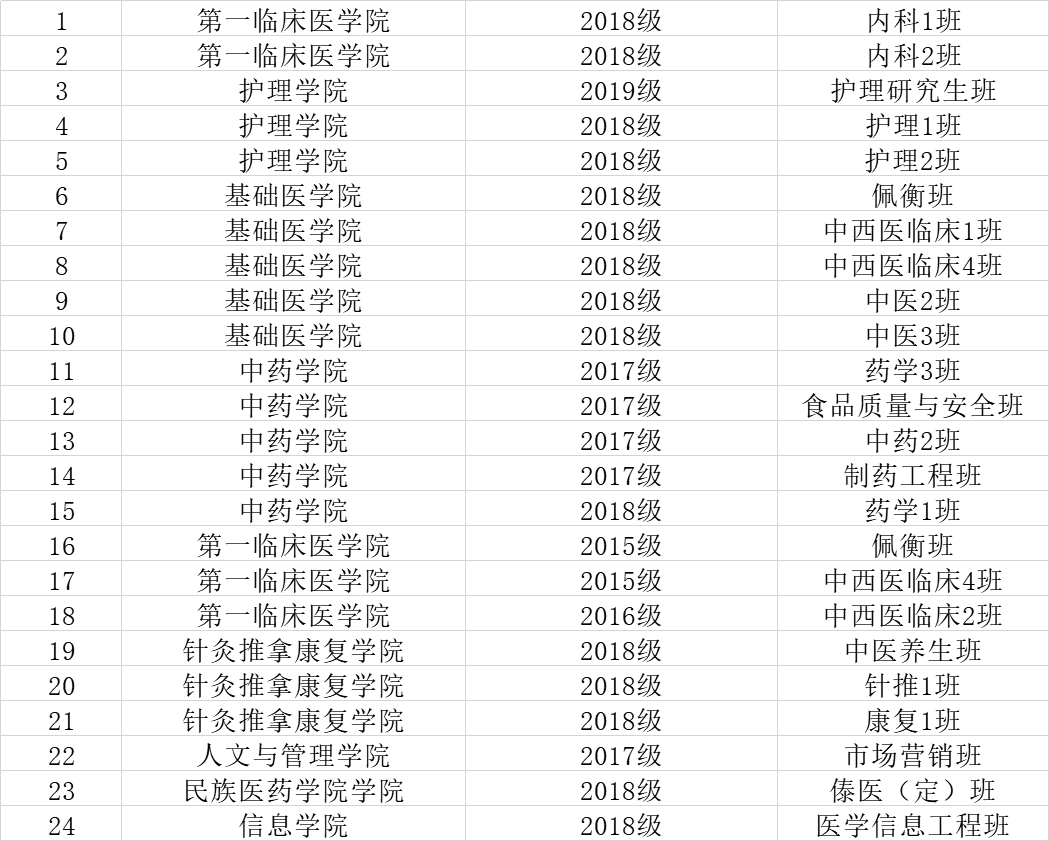 | 1 | 第一临床医学院 | 2018级 | 内科1班 |
|---|---|---|---|
| 2 | 第一临床医学院 | 2018级 | 内科2班 |
| 3 | 护理学院 | 2019级 | 护理研究生班 |
| 4 | 护理学院 | 2018级 | 护理1班 |
| 5 | 护理学院 | 2018级 | 护理2班 |
| 6 | 基础医学院 | 2018级 | 佩衡班 |
| 7 | 基础医学院 | 2018级 | 中西医临床1班 |
| 8 | 基础医学院 | 2018级 | 中西医临床4班 |
| 9 | 基础医学院 | 2018级 | 中医2班 |
| 10 | 基础医学院 | 2018级 | 中医3班 |
| 11 | 中药学院 | 2017级 | 药学3班 |
| 12 | 中药学院 | 2017级 | 食品质量与安全班 |
| 13 | 中药学院 | 2017级 | 中药2班 |
| 14 | 中药学院 | 2017级 | 制药工程班 |
| 15 | 中药学院 | 2018级 | 药学1班 |
| 16 | 第一临床医学院 | 2015级 | 佩衡班 |
| 17 | 第一临床医学院 | 2015级 | 中西医临床4班 |
| 18 | 第一临床医学院 | 2016级 | 中西医临床2班 |
| 19 | 针灸推拿康复学院 | 2018级 | 中医养生班 |
| 20 | 针灸推拿康复学院 | 2018级 | 针推1班 |
| 21 | 针灸推拿康复学院 | 2018级 | 康复1班 |
| 22 | 人文与管理学院 | 2017级 | 市场营销班 |
| 23 | 民族医药学院学院 | 2018级 | 傣医（定）班 |
| 24 | 信息学院 | 2018级 | 医学信息工程班 |